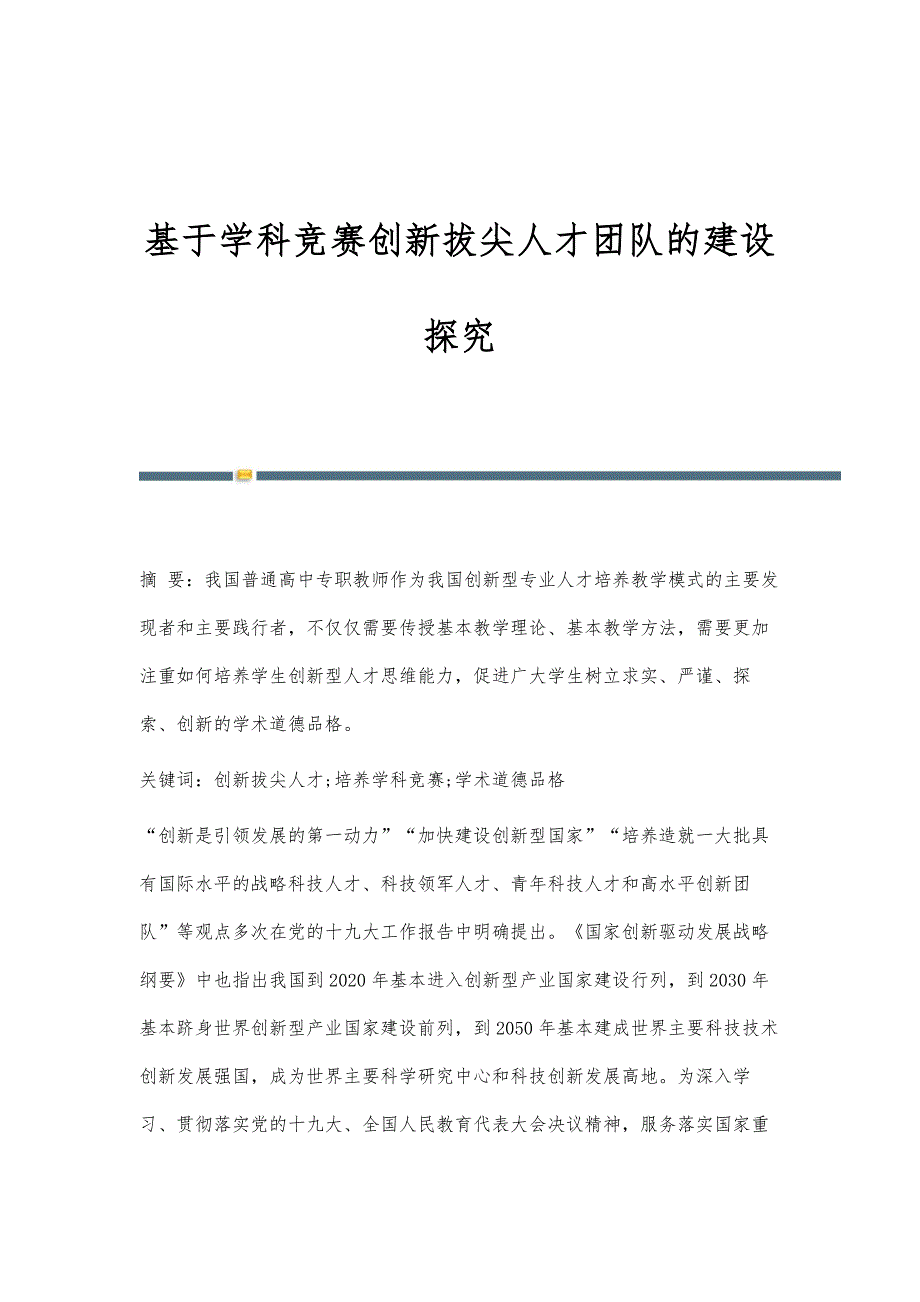 基于学科竞赛创新拔尖人才团队的建设探究

摘 要：我国普通高中专职教师作为我国创新型专业人才培养教学模式的主要发现者和主要践行者，不仅仅需要传授基本教学理论、基本教学方法，需要更加注重如何培养学生创新型人才思维能力，促进广大学生树立求实、严谨、探索、创新的学术道德品格。

关键词：创新拔尖人才;培养学科竞赛;学术道德品格

“创新是引领发展的第一动力”“加快建设创新型国家”“培养造就一大批具有国际水平的战略科技人才、科技领军人才、青年科技人才和高水平创新团队”等观点多次在党的十九大工作报告中明确提出。《国家创新驱动发展战略纲要》中也指出我国到2020年基本进入创新型产业国家建设行列，到2030年基本跻身世界创新型产业国家建设前列，到2050年基本建成世界主要科技技术创新发展强国，成为世界主要科学研究中心和科技创新发展高地。为深入学习、贯彻落实党的十九大、全国人民教育代表大会决议精神，服务落实国家重